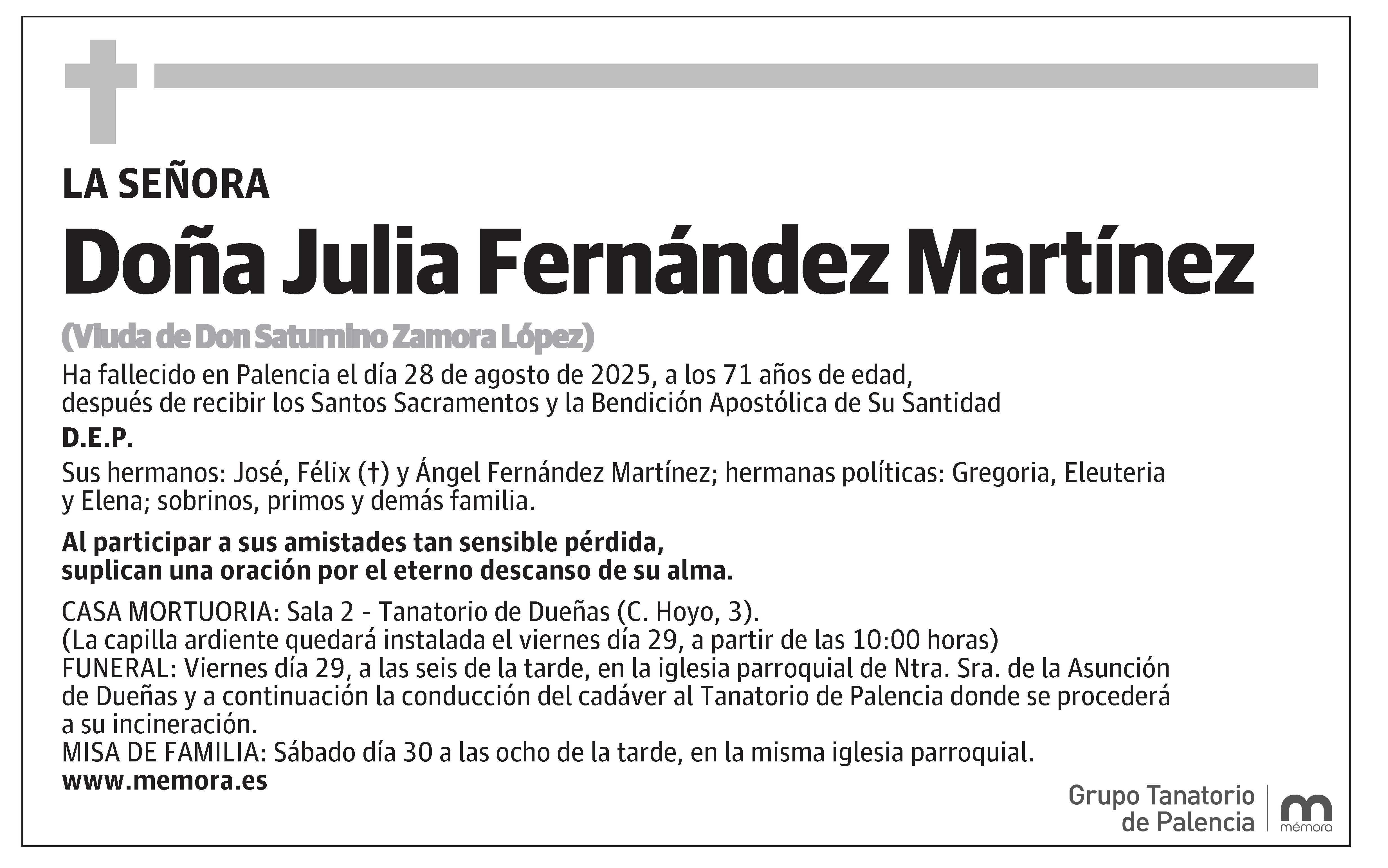 LA SEÑORA

Doña Julia Fernández Martínez

(Viuda de Don Saturnino Zamora López)

Ha fallecido en Palencia el día 28 de agosto de 2025, a los 71 años de edad, después de recibir los Santos Sacramentos y la Bendición Apostólica de Su Santidad

D.E.P.

Sus hermanos: José, Félix (†) y Ángel Fernández Martínez; hermanas políticas: Gregoria, Eleuteria y Elena; sobrinos, primos y demás familia.

Al participar a sus amistades tan sensible pérdida, suplican una oración por el eterno descanso de su alma.

CASA MORTUORIA: Sala 2 - Tanatorio de Dueñas (C. Hoyo, 3).
(La capilla ardiente quedará instalada el viernes día 29, a partir de las 10:00 horas)
FUNERAL: Viernes día 29, a las seis de la tarde, en la iglesia parroquial de Ntra. Sra. de la Asunción de Dueñas y a continuación la conducción del cadáver al Tanatorio de Palencia donde se procederá a su incineración.
MISA DE FAMILIA: Sábado día 30 a las ocho de la tarde, en la misma iglesia parroquial.
www.memora.es

Grupo Tanatorio de Palencia
mémora